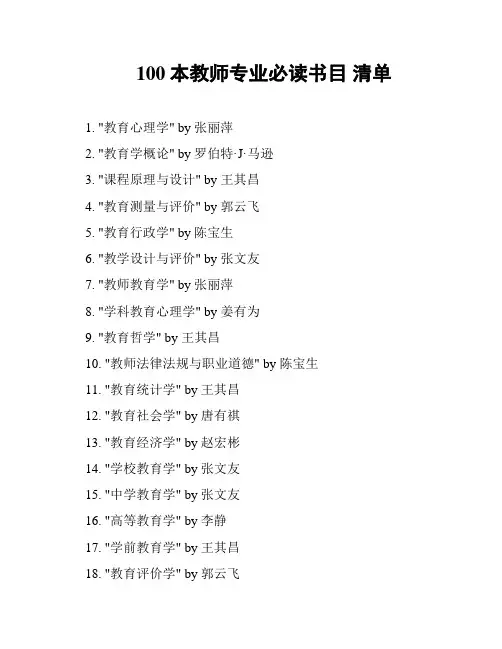 100 本教师专业必读书目 清单

1. "教育心理学" by 张丽萍

2. "教育学概论" by 罗伯特·J·马逊

3. "课程原理与设计" by 王其昌

4. "教育测量与评价" by 郭云飞

5. "教育行政学" by 陈宝生

6. "教学设计与评价" by 张文友

7. "教师教育学" by 张丽萍

8. "学科教育心理学" by 姜有为

9. "教育哲学" by 王其昌

10. "教师法律法规与职业道德" by 陈宝生

11. "教育统计学" by 王其昌

12. "教育社会学" by 唐有祺

13. "教育经济学" by 赵宏彬

14. "学校教育学" by 张文友

15. "中学教育学" by 张文友

16. "高等教育学" by 李静

17. "学前教育学" by 王其昌

18. "教育评价学" by 郭云飞